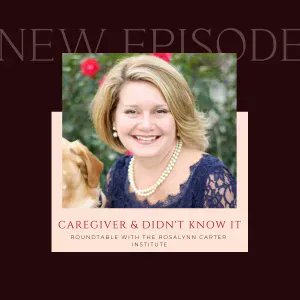 NEW EPISODE

CAREGIVER & DIDN'T KNOW IT

ROUNDTABLE WITH THE ROSALYNN CARTER INSTITUTE